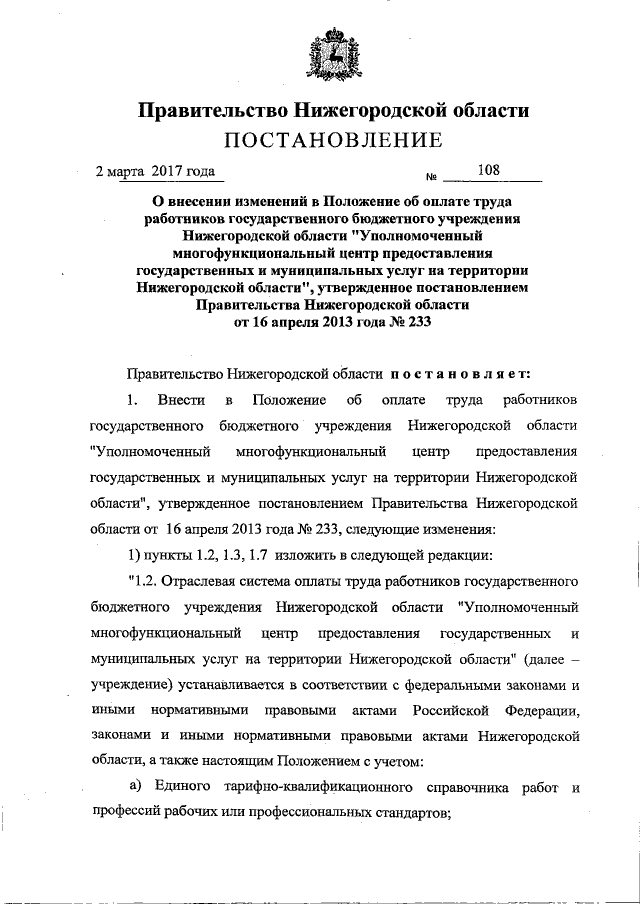 Правительство Нижегородской области
ПОСТАНОВЛЕНИЕ

2 марта 2017 года № 108

О внесении изменений в Положение об оплате труда работников государственного бюджетного учреждения Нижегородской области "Уполномоченный многофункциональный центр предоставления государственных и муниципальных услуг на территории Нижегородской области", утвержденное постановлением Правительства Нижегородской области от 16 апреля 2013 года № 233

Правительство Нижегородской области постановляет:

1. Внести в Положение об оплате труда работников государственного бюджетного учреждения Нижегородской области "Уполномоченный многофункциональный центр предоставления государственных и муниципальных услуг на территории Нижегородской области", утвержденное постановлением Правительства Нижегородской области от 16 апреля 2013 года № 233, следующие изменения:

1) пункты 1.2, 1.3, 1.7 изложить в следующей редакции:

"1.2. Отраслевая система оплаты труда работников государственного бюджетного учреждения Нижегородской области "Уполномоченный многофункциональный центр предоставления государственных и муниципальных услуг на территории Нижегородской области" (далее – учреждение) устанавливается в соответствии с федеральными законами и иными нормативными правовыми актами Российской Федерации, законами и иными нормативными правовыми актами Нижегородской области, а также настоящим Положением с учетом:

а) Единого тарифно-квалификационного справочника работ и профессий рабочих или профессиональных стандартов;